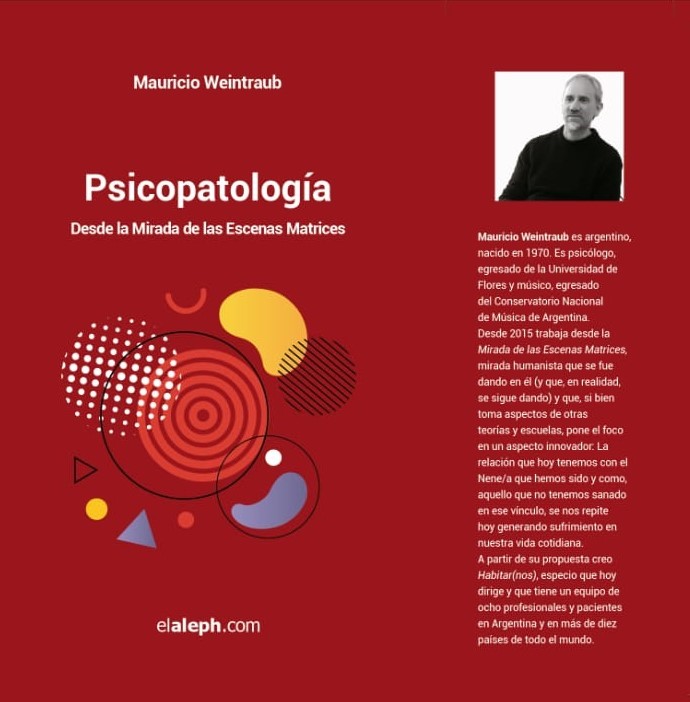 Mauricio Weintraub

Psicopatología

Desde la Mirada de las Escenas Matrices

elaleph.com

Mauricio Weintraub es argentino, nacido en 1970. Es psicólogo, egresado de la Universidad de Flores y músico, egresado del Conservatorio Nacional de Música de Argentina.
Desde 2015 trabaja desde la Mirada de las Escenas Matrices, mirada humanista que se fue dando en él (y que, en realidad, se sigue dando) y que, si bien toma aspectos de otras teorías y escuelas, pone el foco en un aspecto innovador: La relación que hoy tenemos con el Nene/a que hemos sido y como, aquello que no tenemos sanado en ese vínculo, se nos repite hoy generando sufrimiento en nuestra vida cotidiana.
A partir de su propuesta creo Habitar(nos), especio que hoy dirige y que tiene un equipo de ocho profesionales y pacientes en Argentina y en más de diez países de todo el mundo.